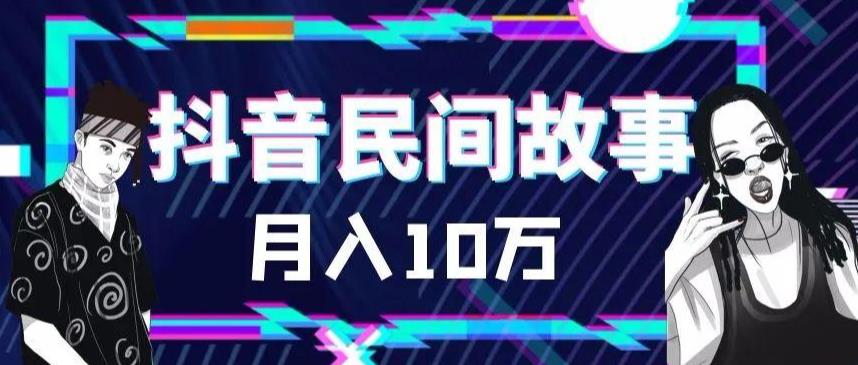 抖音民间故事

月入10万